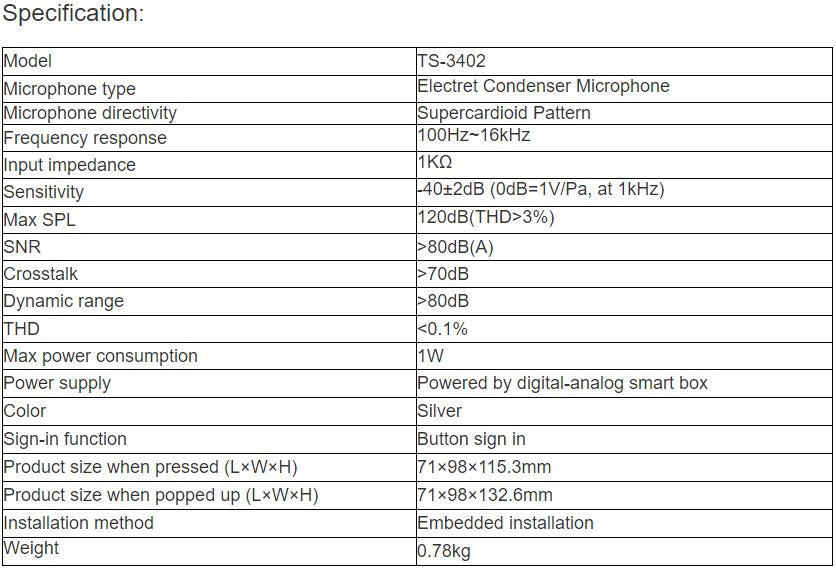 Specification:

| Model | TS-3402 |
|---|---|
| Microphone type | Electret Condenser Microphone |
| Microphone directivity | Supercardioid Pattern |
| Frequency response | 100Hz~16kHz |
| Input impedance | 1KΩ |
| Sensitivity | -40±2dB (0dB=1V/Pa, at 1kHz) |
| Max SPL | 120dB(THD>3%) |
| SNR | >80dB(A) |
| Crosstalk | >70dB |
| Dynamic range | >80dB |
| THD | <0.1% |
| Max power consumption | 1W |
| Power supply | Powered by digital-analog smart box |
| Color | Silver |
| Sign-in function | Button sign in |
| Product size when pressed (L×W×H) | 71×98×115.3mm |
| Product size when popped up (L×W×H) | 71×98×132.6mm |
| Installation method | Embedded installation |
| Weight | 0.78kg |